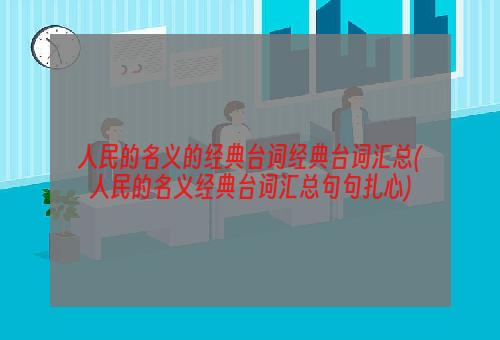 人民的名义的经典台词经典台词汇总(人民的名义经典台词汇总句句扎心)